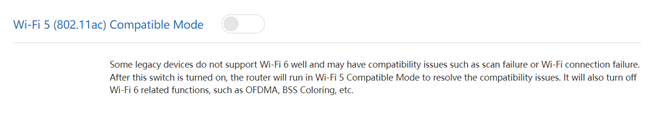 Wi-Fi 5 (802.11ac) Compatible Mode

Some legacy devices do not support Wi-Fi 6 well and may have compatibility issues such as scan failure or Wi-Fi connection failure. After this switch is turned on, the router will run in Wi-Fi 5 Compatible Mode to resolve the compatibility issues. It will also turn off Wi-Fi 6 related functions, such as OFDMA, BSS Coloring, etc.